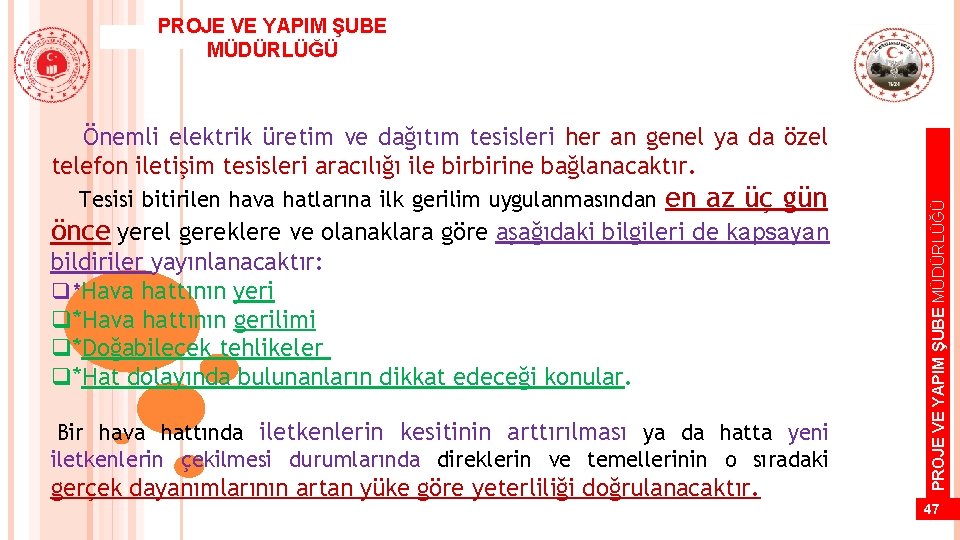 PROJE VE YAPIM ŞUBE MÜDÜRLÜĞÜ

Önemli elektrik üretim ve dağıtım tesisleri her an genel ya da özel telefon iletişim tesisleri aracılığı ile birbirine bağlanacaktır.

Tesisi bitirilen hava hatlarına ilk gerilim uygulanmasından en az üç gün önce yerel gereklere ve olanaklara göre aşağıdaki bilgileri de kapsayan bildiriler yayınlanacaktır:
❑*Hava hattının yeri
❑*Hava hattının gerilimi
❑*Doğabilecek tehlikeler
❑*Hat dolayında bulunanların dikkat edeceği konular.

Bir hava hattında iletkenlerin kesitinin arttırılması ya da hatta yeni iletkenlerin çekilmesi durumlarında direklerin ve temellerinin o sıradaki gerçek dayanımlarının artan yüke göre yeterliliği doğrulanacaktır.

PROJE VE YAPIM ŞUBE MÜDÜRLÜĞÜ

47